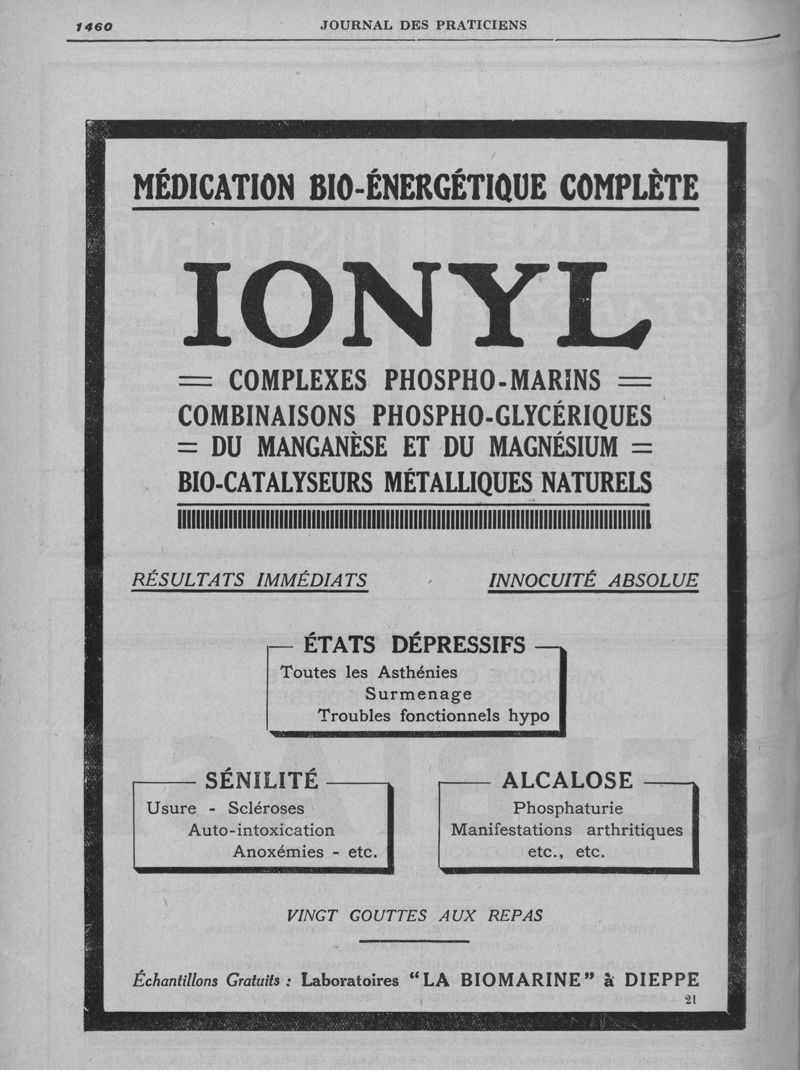 1460 JOURNAL DES PRATICIENS

MÉDICATION BIO-ÉNERGÉTIQUE COMPLÈTE

IONYL

= COMPLEXES PHOSPHO-MARINS =
COMBINAISONS PHOSPHO-GLYCÉRIQUES
= DU MANGANÈSE ET DU MAGNÉSIUM =
BIO-CATALYSEURS MÉTALLIQUES NATURELS

RÉSULTATS IMMÉDIATS

INNOCUITÉ ABSOLUE

ÉTATS DÉPRESSIFS
Toutes les Asthénies
Surmenage
Troubles fonctionnels hypo

SÉNILITÉ
Usure - Scléroses
Auto-intoxication
Anoxémies - etc.

ALCALOSE
Phosphaturie
Manifestations arthritiques
etc., etc.

VINGT GOUTTES AUX REPAS

Échantillons Gratuits : Laboratoires "LA BIOMARINE" à DIEPPE

21